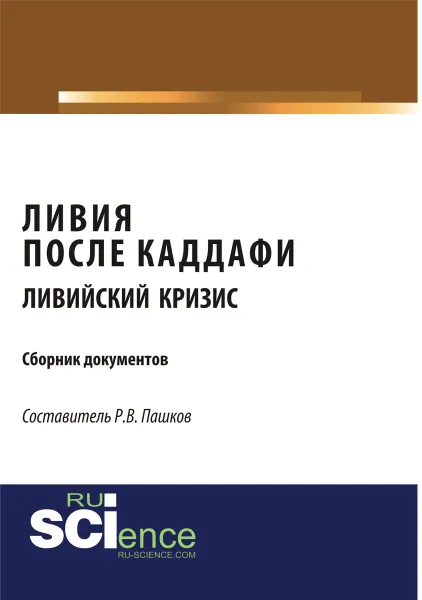 ЛИВИЯ
ПОСЛЕ КАДДАФИ
ЛИВИЙСКИЙ КРИЗИС

Сборник документов

Составитель Р.В. Пашков

RU
SCIence
RU-SCIENCE.COM